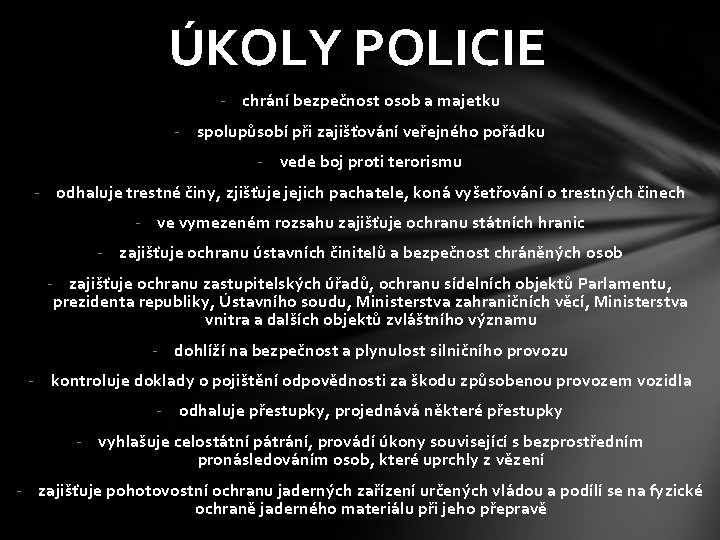 ÚKOLY POLICIE

- chrání bezpečnost osob a majetku
- spolupůsobí při zajišťování veřejného pořádku
- vede boj proti terorismu
- odhaluje trestné činy, zjišťuje jejich pachatele, koná vyšetřování o trestných činech
- ve vymezeném rozsahu zajišťuje ochranu státních hranic
- zajišťuje ochranu ústavních činitelů a bezpečnost chráněných osob
- zajišťuje ochranu zastupitelských úřadů, ochranu sídelních objektů Parlamentu, prezidenta republiky, Ústavního soudu, Ministerstva zahraničních věcí, Ministerstva vnitra a dalších objektů zvláštního významu
- dohlíží na bezpečnost a plynulost silničního provozu
- kontroluje doklady o pojištění odpovědnosti za škodu způsobenou provozem vozidla
- odhaluje přestupky, projednává některé přestupky
- vyhlašuje celostátní pátrání, provádí úkony související s bezprostředním pronásledováním osob, které uprchly z vězení
- zajišťuje pohotovostní ochranu jaderných zařízení určených vládou a podílí se na fyzické ochraně jaderného materiálu při jeho přepravě